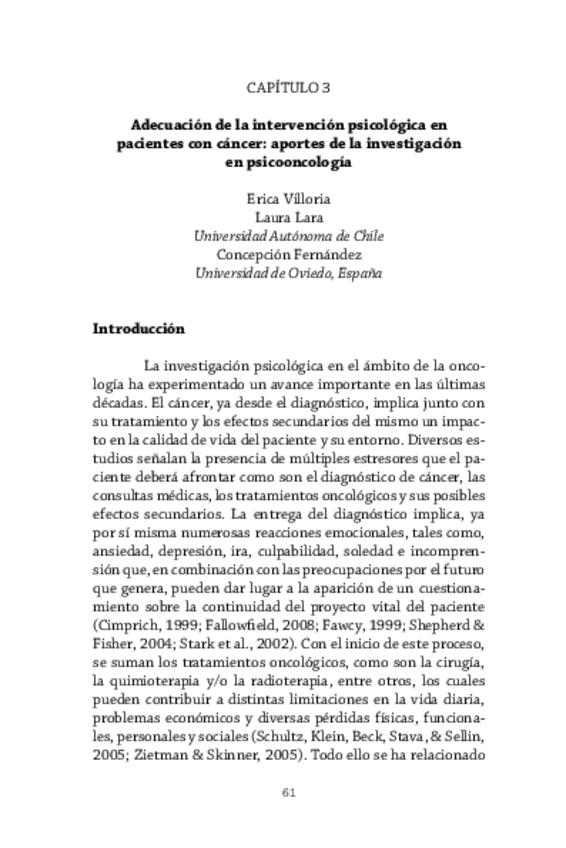 CAPÍTULO 3

Adecuación de la intervención psicológica en pacientes con cáncer: aportes de la investigación en psicooncología

Erica Villoria
Laura Lara
Universidad Autónoma de Chile
Concepción Fernández
Universidad de Oviedo, España

Introducción

La investigación psicológica en el ámbito de la oncología ha experimentado un avance importante en las últimas décadas. El cáncer, ya desde el diagnóstico, implica junto con su tratamiento y los efectos secundarios del mismo un impacto en la calidad de vida del paciente y su entorno. Diversos estudios señalan la presencia de múltiples estresores que el paciente deberá afrontar como son el diagnóstico de cáncer, las consultas médicas, los tratamientos oncológicos y sus posibles efectos secundarios. La entrega del diagnóstico implica, ya por sí misma numerosas reacciones emocionales, tales como, ansiedad, depresión, ira, culpabilidad, soledad e incomprensión que, en combinación con las preocupaciones por el futuro que genera, pueden dar lugar a la aparición de un cuestionamiento sobre la continuidad del proyecto vital del paciente (Cimprich, 1999; Fallowfield, 2008; Fawcy, 1999; Shepherd & Fisher, 2004; Stark et al., 2002). Con el inicio de este proceso, se suman los tratamientos oncológicos, como son la cirugía, la quimioterapia y/o la radioterapia, entre otros, los cuales pueden contribuir a distintas limitaciones en la vida diaria, problemas económicos y diversas pérdidas físicas, funcionales, personales y sociales (Schultz, Klein, Beck, Stava, & Sellin, 2005; Zietman & Skinner, 2005). Todo ello se ha relacionado

61